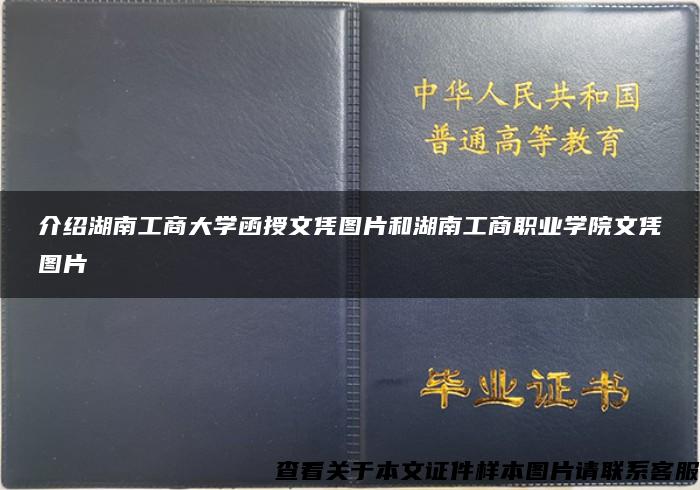 中华人民共和国
普通高等教育

介绍湖南工商大学函授文凭图片和湖南工商职业学院文凭图片

毕业证书

查看关于本文证件样本图片请联系客服